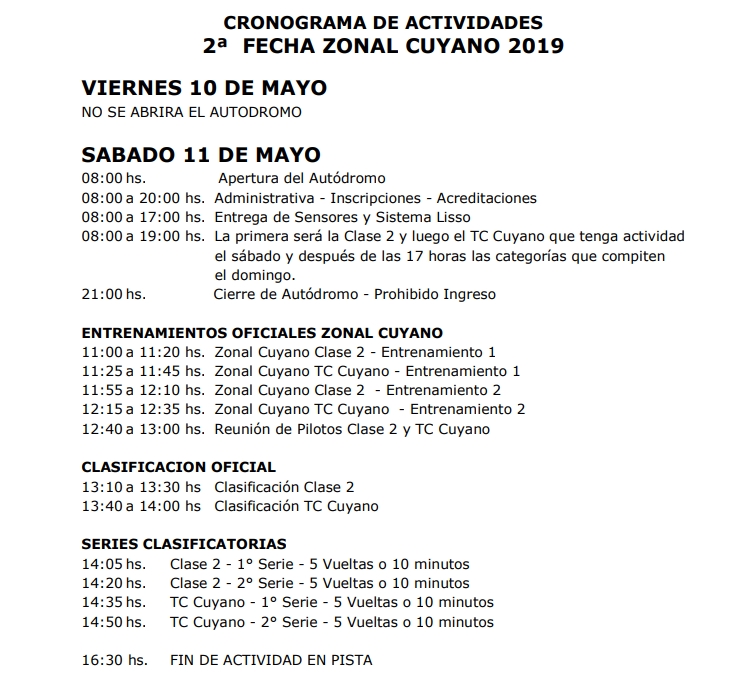 CRONOGRAMA DE ACTIVIDADES
2ª FECHA ZONAL CUYANO 2019

VIERNES 10 DE MAYO
NO SE ABRIRA EL AUTODROMO

SABADO 11 DE MAYO
08:00 hs. Apertura del Autódromo
08:00 a 20:00 hs. Administrativa - Inscripciones - Acreditaciones
08:00 a 17:00 hs. Entrega de Sensores y Sistema Lisso
08:00 a 19:00 hs. La primera será la Clase 2 y luego el TC Cuyano que tenga actividad el sábado y después de las 17 horas las categorías que compiten el domingo.
21:00 hs. Cierre de Autódromo - Prohibido Ingreso

ENTRENAMIENTOS OFICIALES ZONAL CUYANO
11:00 a 11:20 hs. Zonal Cuyano Clase 2 - Entrenamiento 1
11:25 a 11:45 hs. Zonal Cuyano TC Cuyano - Entrenamiento 1
11:55 a 12:10 hs. Zonal Cuyano Clase 2 - Entrenamiento 2
12:15 a 12:35 hs. Zonal Cuyano TC Cuyano - Entrenamiento 2
12:40 a 13:00 hs. Reunión de Pilotos Clase 2 y TC Cuyano

CLASIFICACION OFICIAL
13:10 a 13:30 hs Clasificación Clase 2
13:40 a 14:00 hs Clasificación TC Cuyano

SERIES CLASIFICATORIAS
14:05 hs. Clase 2 - 1° Serie - 5 Vueltas o 10 minutos
14:20 hs. Clase 2 - 2° Serie - 5 Vueltas o 10 minutos
14:35 hs. TC Cuyano - 1° Serie - 5 Vueltas o 10 minutos
14:50 hs. TC Cuyano - 2° Serie - 5 Vueltas o 10 minutos

16:30 hs. FIN DE ACTIVIDAD EN PISTA